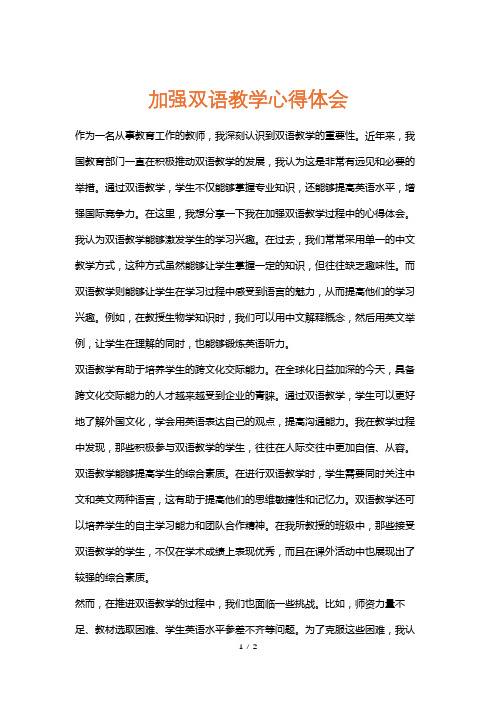 加强双语教学心得体会

作为一名从事教育工作的教师，我深刻认识到双语教学的重要性。近年来，我国教育部门一直在积极推动双语教学的发展，我认为这是非常有远见和必要的举措。通过双语教学，学生不仅能够掌握专业知识，还能够提高英语水平，增强国际竞争力。在这里，我想分享一下我在加强双语教学过程中的心得体会。

我认为双语教学能够激发学生的学习兴趣。在过去，我们常常采用单一的中文教学方式，这种方式虽然能够让学生掌握一定的知识，但往往缺乏趣味性。而双语教学则能够让学生在学习过程中感受到语言的魅力，从而提高他们的学习兴趣。例如，在教授生物学知识时，我们可以用中文解释概念，然后用英文举例，让学生在理解的同时，也能够锻炼英语听力。

双语教学有助于培养学生的跨文化交际能力。在全球化日益加深的今天，具备跨文化交际能力的人才越来越受到企业的青睐。通过双语教学，学生可以更好地了解外国文化，学会用英语表达自己的观点，提高沟通能力。我在教学过程中发现，那些积极参与双语教学的学生，往往在人际交往中更加自信、从容。

双语教学能够提高学生的综合素质。在进行双语教学时，学生需要同时关注中文和英文两种语言，这有助于提高他们的思维敏捷性和记忆力。双语教学还可以培养学生的自主学习能力和团队合作精神。在我所教授的班级中，那些接受双语教学的学生，不仅在学术成绩上表现优秀，而且在课外活动中也展现出了较强的综合素质。

然而，在推进双语教学的过程中，我们也面临一些挑战。比如，师资力量不足、教材选取困难、学生英语水平参差不齐等问题。为了克服这些困难，我认

1 / 2